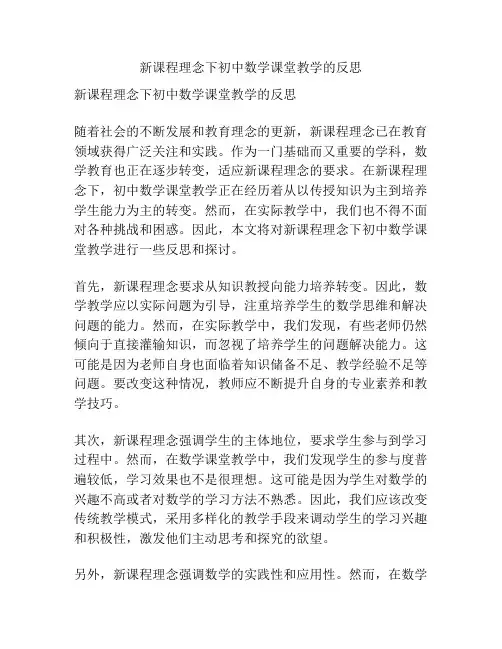 新课程理念下初中数学课堂教学的反思

新课程理念下初中数学课堂教学的反思

随着社会的不断发展和教育理念的更新，新课程理念已在教育领域获得广泛关注和实践。作为一门基础而又重要的学科，数学教育也正在逐步转变，适应新课程理念的要求。在新课程理念下，初中数学课堂教学正在经历着从以传授知识为主到培养学生能力为主的转变。然而，在实际教学中，我们也不得不面对各种挑战和困惑。因此，本文将对新课程理念下初中数学课堂教学进行一些反思和探讨。

首先，新课程理念要求从知识教授向能力培养转变。因此，数学教学应以实际问题为引导，注重培养学生的数学思维和解决问题的能力。然而，在实际教学中，我们发现，有些老师仍然倾向于直接灌输知识，而忽视了培养学生的问题解决能力。这可能是因为老师自身也面临着知识储备不足、教学经验不足等问题。要改变这种情况，教师应不断提升自身的专业素养和教学技巧。

其次，新课程理念强调学生的主体地位，要求学生参与到学习过程中。然而，在数学课堂教学中，我们发现学生的参与度普遍较低，学习效果也不是很理想。这可能是因为学生对数学的兴趣不高或者对数学的学习方法不熟悉。因此，我们应该改变传统教学模式，采用多样化的教学手段来调动学生的学习兴趣和积极性，激发他们主动思考和探究的欲望。

另外，新课程理念强调数学的实践性和应用性。然而，在数学